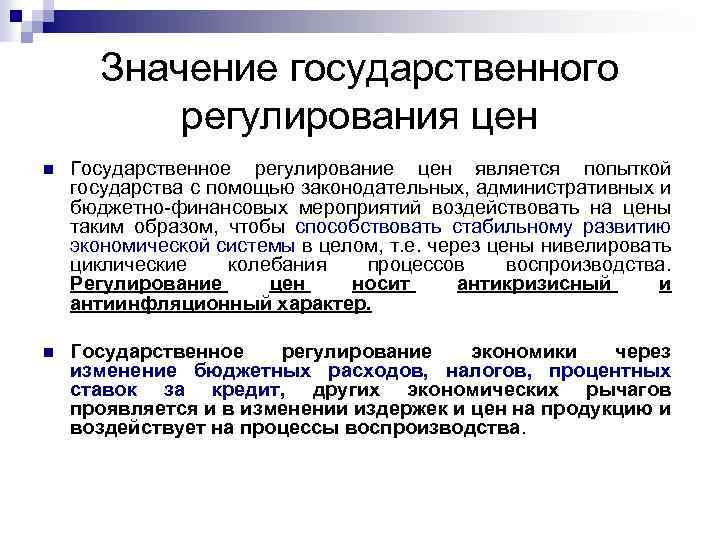 Значение государственного регулирования цен

Государственное регулирование цен является попыткой государства с помощью законодательных, административных и бюджетно-финансовых мероприятий воздействовать на цены таким образом, чтобы способствовать стабильному развитию экономической системы в целом, т.е. через цены нивелировать циклические колебания процессов воспроизводства. Регулирование цен носит антикризисный и антиинфляционный характер.

Государственное регулирование экономики через изменение бюджетных расходов, налогов, процентных ставок за кредит, других экономических рычагов проявляется и в изменении издержек и цен на продукцию и воздействует на процессы воспроизводства.